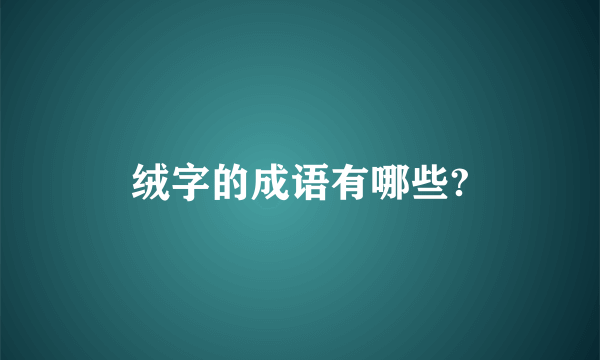 绒字的成语有哪些?